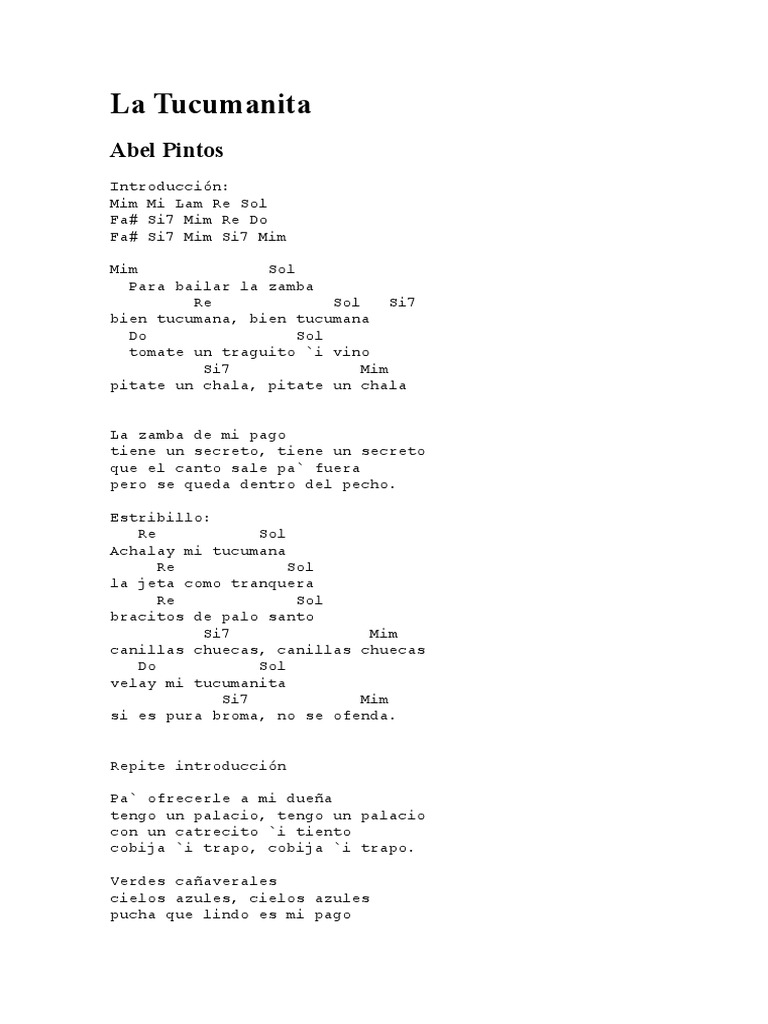 La Tucumanita

Abel Pintos

Introducción:
Mim Mi Lam Re Sol
Fa# Si7 Mim Re Do
Fa# Si7 Mim Si7 Mim

Mim Sol
Para bailar la zamba
Re Sol Si7
bien tucumana, bien tucumana
Do Sol
tomate un traguito `i vino
Si7 Mim
pitate un chala, pitate un chala

La zamba de mi pago
tiene un secreto, tiene un secreto
que el canto sale pa` fuera
pero se queda dentro del pecho.

Estribillo:
Re Sol
Achalay mi tucumana
Re Sol
la jeta como tranquera
Re Sol
bracitos de palo santo
Si7 Mim
canillas chuecas, canillas chuecas
Do Sol
velay mi tucumanita
Si7 Mim
si es pura broma, no se ofenda.

Repite introducción

Pa` ofrecerle a mi dueña
tengo un palacio, tengo un palacio
con un catrecito `i tiento
cobija `i trapo, cobija `i trapo.

Verdes cañaverales
cielos azules, cielos azules
pucha que lindo es mi pago